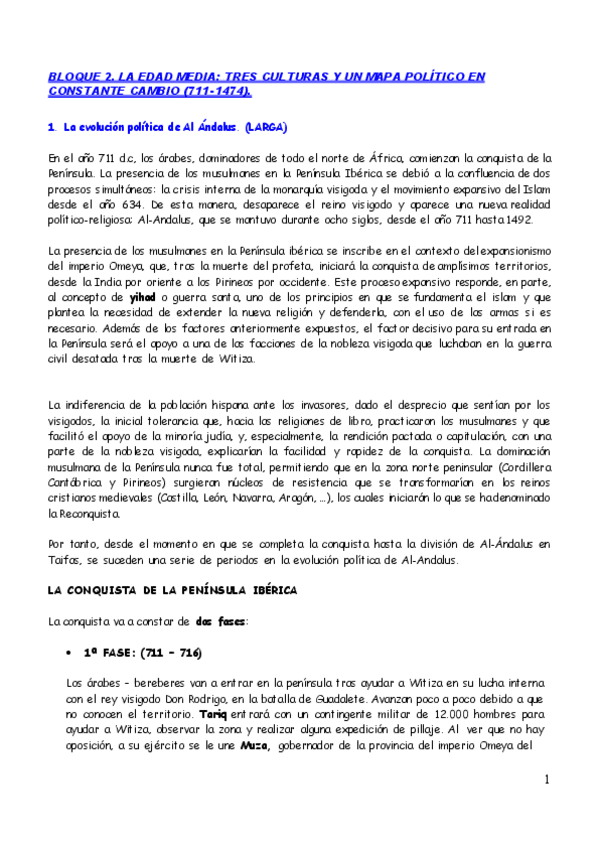 BLOQUE 2. LA EDAD MEDIA: TRES CULTURAS Y UN MAPA POLÍTICO EN CONSTANTE CAMBIO (711-1474).

1. La evolución política de Al Ándalus. (LARGA)

En el año 711 d.c, los árabes, dominadores de todo el norte de África, comienzan la conquista de la Península. La presencia de los musulmanes en la Península Ibérica se debió a la confluencia de dos procesos simultáneos: la crisis interna de la monarquía visigoda y el movimiento expansivo del Islam desde el año 634. De esta manera, desaparece el reino visigodo y aparece una nueva realidad político-religiosa: Al-Andalus, que se mantuvo durante ocho siglos, desde el año 711 hasta 1492.

La presencia de los musulmanes en la Península ibérica se inscribe en el contexto del expansionismo del imperio Omeya, que, tras la muerte del profeta, iniciará la conquista de amplísimos territorios, desde la India por oriente a los Pirineos por occidente. Este proceso expansivo responde, en parte, al concepto de yihad o guerra santa, uno de los principios en que se fundamenta el islam y que plantea la necesidad de extender la nueva religión y defenderla, con el uso de las armas si es necesario. Además de los factores anteriormente expuestos, el factor decisivo para su entrada en la Península será el apoyo a una de las facciones de la nobleza visigoda que luchaban en la guerra civil desatada tras la muerte de Witiza.

La indiferencia de la población hispana ante los invasores, dado el desprecio que sentían por los visigodos, la inicial tolerancia que, hacia las religiones de libro, practicaron los musulmanes y que facilitó el apoyo de la minoría judía, y, especialmente, la rendición pactada o capitulación, con una parte de la nobleza visigoda, explicarían la facilidad y rapidez de la conquista. La dominación musulmana de la Península nunca fue total, permitiendo que en la zona norte peninsular (Cordillera Cantábrica y Pirineos) surgieran núcleos de resistencia que se transformarían en los reinos cristianos medievales (Castilla, León, Navarra, Aragón, ...), los cuales iniciarán lo que se ha denominado la Reconquista.

Por tanto, desde el momento en que se completa la conquista hasta la división de Al-Ándalus en Taifas, se suceden una serie de periodos en la evolución política de Al-Andalus.

LA CONQUISTA DE LA PENÍNSULA IBÉRICA

La conquista va a constar de dos fases:

• 1ª FASE: (711 – 716)

Los árabes – bereberes van a entrar en la península tras ayudar a Witiza en su lucha interna con el rey visigodo Don Rodrigo, en la batalla de Guadalete. Avanzan poco a poco debido a que no conocen el territorio. Tariq entrará con un contingente militar de 12.000 hombres para ayudar a Witiza, observar la zona y realizar alguna expedición de pillaje. Al ver que no hay oposición, a su ejército se le une Muza, gobernador de la provincia del imperio Omeya del

1